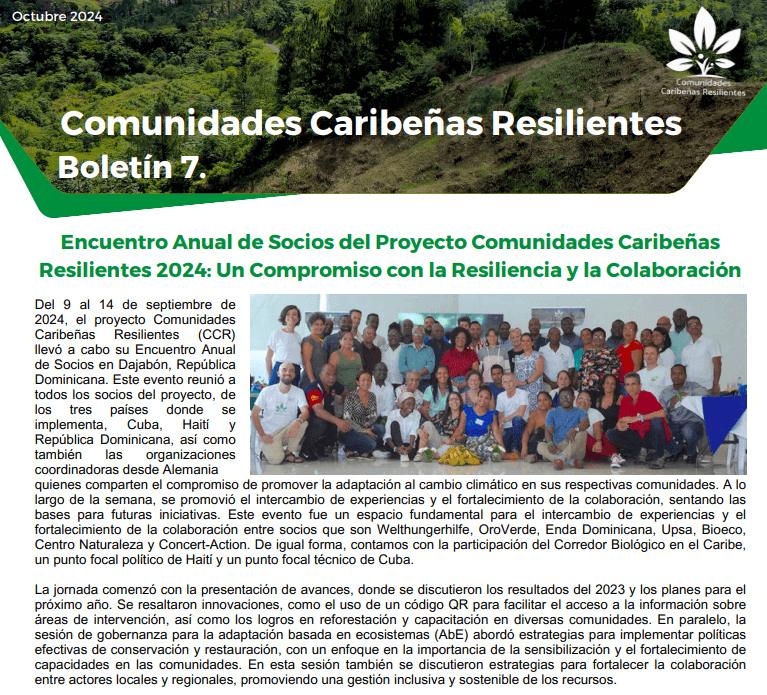 Octubre 2024

Comunidades Caribeñas Resilientes

Comunidades Caribeñas Resilientes
Boletín 7.

Encuentro Anual de Socios del Proyecto Comunidades Caribeñas Resilientes 2024: Un Compromiso con la Resiliencia y la Colaboración

Del 9 al 14 de septiembre de 2024, el proyecto Comunidades Caribeñas Resilientes (CCR) llevó a cabo su Encuentro Anual de Socios en Dajabón, República Dominicana. Este evento reunió a todos los socios del proyecto, de los tres países donde se implementa, Cuba, Haití y República Dominicana, así como también las organizaciones coordinadoras desde Alemania quienes comparten el compromiso de promover la adaptación al cambio climático en sus respectivas comunidades. A lo largo de la semana, se promovió el intercambio de experiencias y el fortalecimiento de la colaboración, sentando las bases para futuras iniciativas. Este evento fue un espacio fundamental para el intercambio de experiencias y el fortalecimiento de la colaboración entre socios que son Welthungerhilfe, OroVerde, Enda Dominicana, Upsa, Bioeco, Centro Naturaleza y Concert-Action. De igual forma, contamos con la participación del Corredor Biológico en el Caribe, un punto focal político de Haití y un punto focal técnico de Cuba.

La jornada comenzó con la presentación de avances, donde se discutieron los resultados del 2023 y los planes para el próximo año. Se resaltaron innovaciones, como el uso de un código QR para facilitar el acceso a la información sobre áreas de intervención, así como los logros en reforestación y capacitación en diversas comunidades. En paralelo, la sesión de gobernanza para la adaptación basada en ecosistemas (AbE) abordó estrategias para implementar políticas efectivas de conservación y restauración, con un enfoque en la importancia de la sensibilización y el fortalecimiento de capacidades en las comunidades. En esta sesión también se discutieron estrategias para fortalecer la colaboración entre actores locales y regionales, promoviendo una gestión inclusiva y sostenible de los recursos.